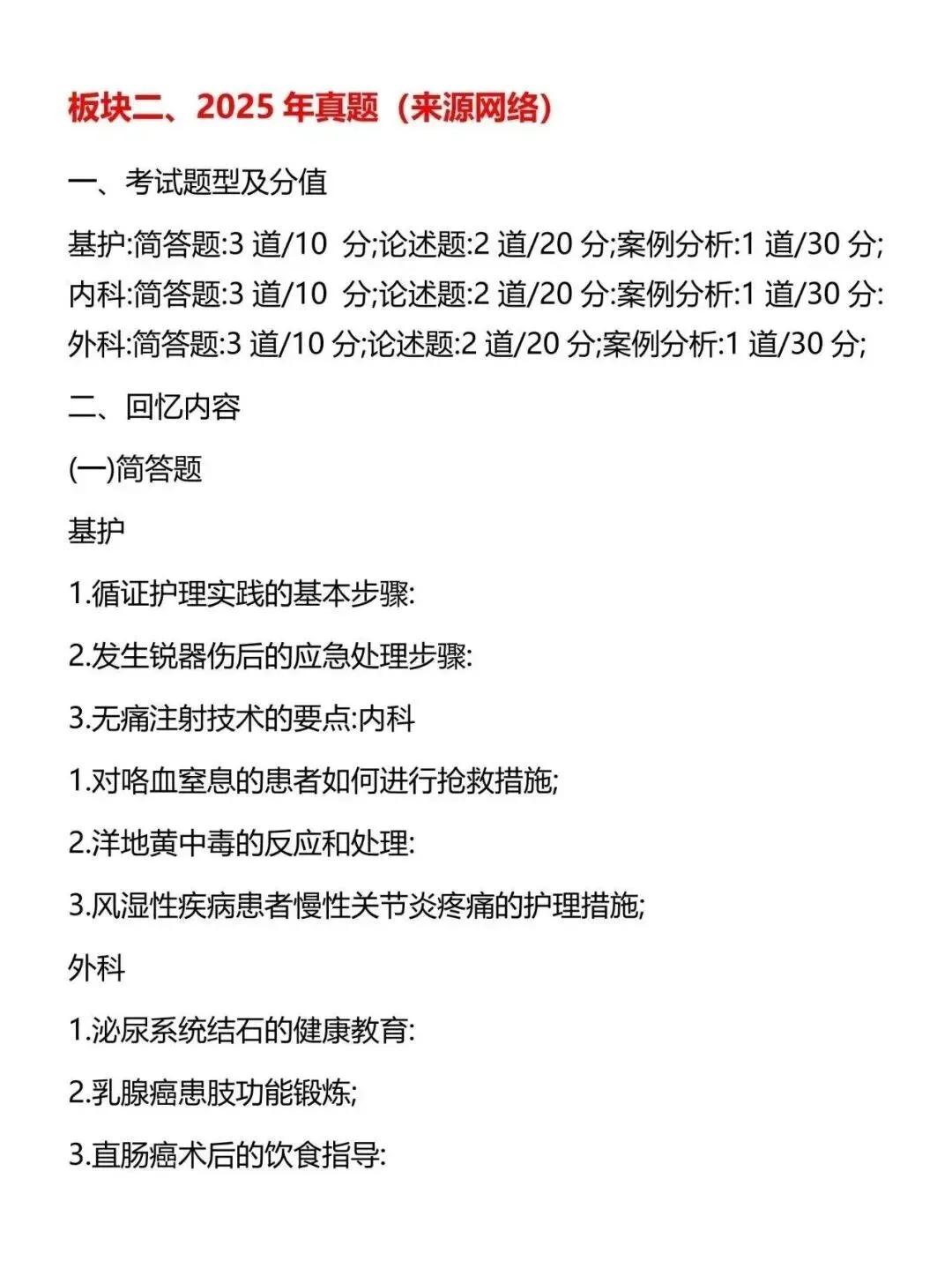 板块二、2025 年真题（来源网络）

一、考试题型及分值

基护:简答题:3 道/10 分;论述题:2 道/20 分;案例分析:1 道/30 分;
内科:简答题:3 道/10 分;论述题:2 道/20 分:案例分析:1 道/30 分:
外科:简答题:3 道/10 分;论述题:2 道/20 分;案例分析:1 道/30 分;

二、回忆内容

(一)简答题

基护

1.循证护理实践的基本步骤:

2.发生锐器伤后的应急处理步骤:

3.无痛注射技术的要点:内科

1.对咯血窒息的患者如何进行抢救措施;

2.洋地黄中毒的反应和处理:

3.风湿性疾病患者慢性关节炎疼痛的护理措施;

外科

1.泌尿系统结石的健康教育:

2.乳腺癌患肢功能锻炼;

3.直肠癌术后的饮食指导: